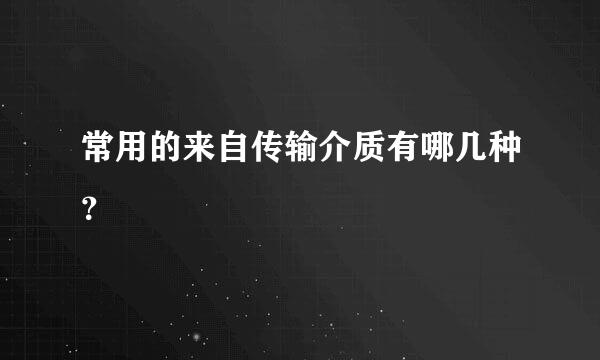 常用的来自传输介质有哪几种?